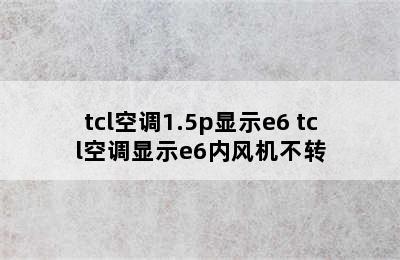 tcl空调1.5p显示e6 tcl空调显示e6内风机不转